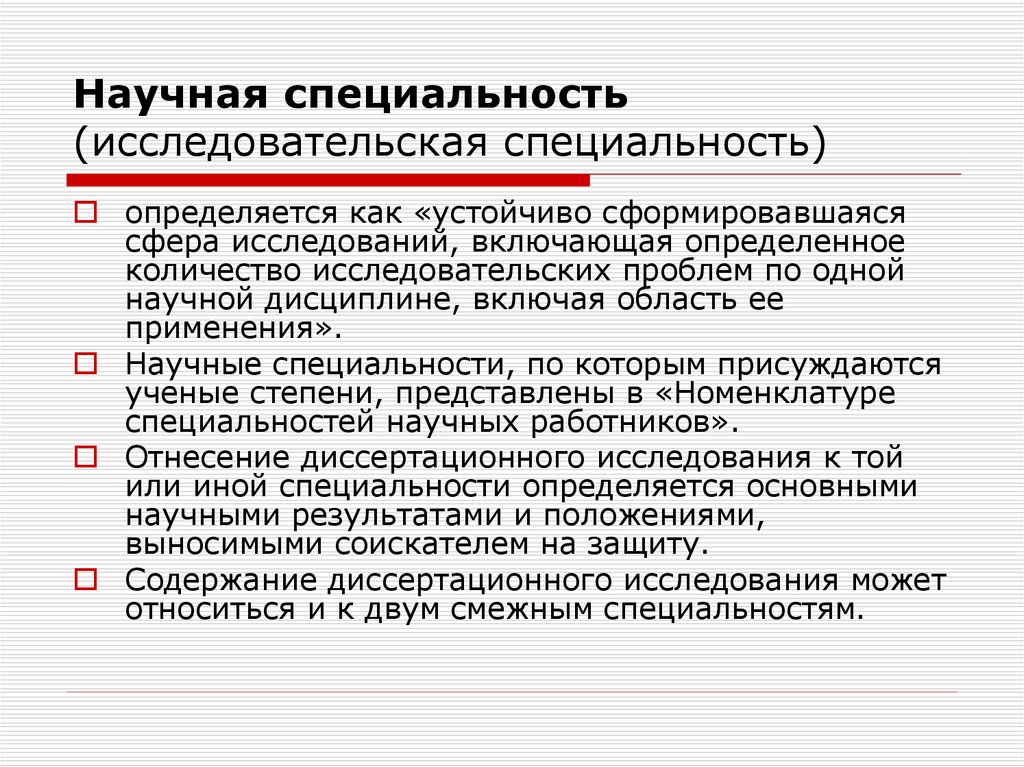 Научная специальность (исследовательская специальность)

определяется как «устойчиво сформировавшаяся сфера исследований, включающая определенное количество исследовательских проблем по одной научной дисциплине, включая область ее применения».

Научные специальности, по которым присуждаются ученые степени, представлены в «Номенклатуре специальностей научных работников».

Отнесение диссертационного исследования к той или иной специальности определяется основными научными результатами и положениями, выносимыми соискателем на защиту.

Содержание диссертационного исследования может относиться и к двум смежным специальностям.